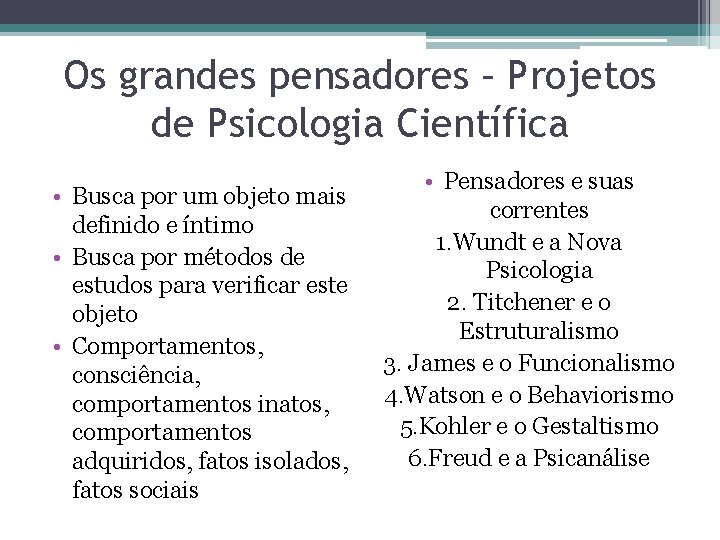 Os grandes pensadores – Projetos de Psicologia Científica

• Busca por um objeto mais definido e íntimo
• Busca por métodos de estudos para verificar este objeto
• Comportamentos, consciência, comportamentos inatos, comportamentos adquiridos, fatos isolados, fatos sociais

• Pensadores e suas correntes
1.Wundt e a Nova Psicologia
2. Titchener e o Estruturalismo
3. James e o Funcionalismo
4.Watson e o Behaviorismo
5.Kohler e o Gestaltismo
6.Freud e a Psicanálise